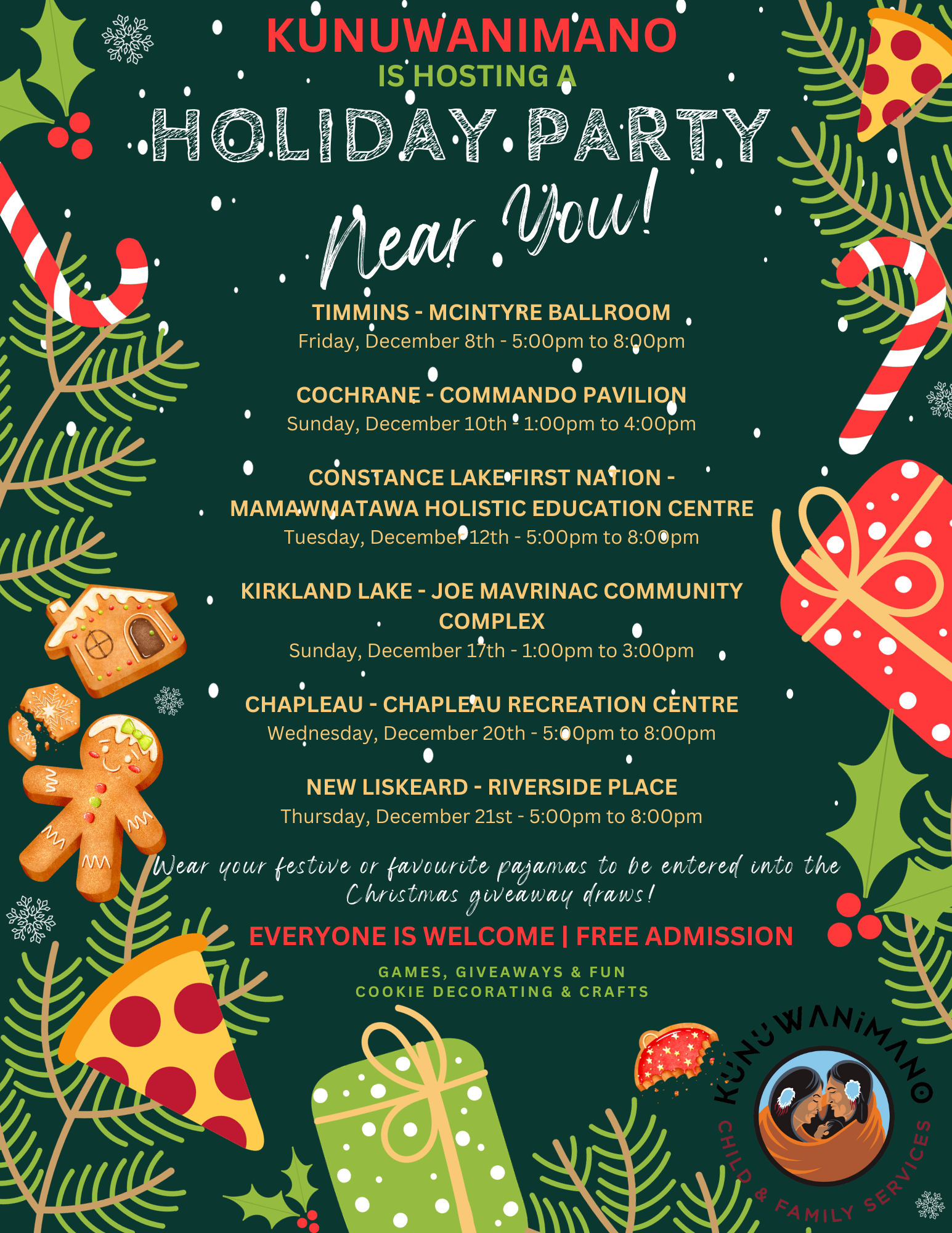 KUNUWANIMANO
IS HOSTING A
HOLIDAY PARTY
Near You!

TIMMINS - MCINTYRE BALLROOM
Friday, December 8th - 5:00pm to 8:00pm

COCHRANE - COMMANDO PAVILION
Sunday, December 10th - 1:00pm to 4:00pm

CONSTANCE LAKE FIRST NATION - MAMAWMATAWA HOLISTIC EDUCATION CENTRE
Tuesday, December 12th - 5:00pm to 8:00pm

KIRKLAND LAKE - JOE MAVRINAC COMMUNITY COMPLEX
Sunday, December 17th - 1:00pm to 3:00pm

CHAPLEAU - CHAPLEAU RECREATION CENTRE
Wednesday, December 20th - 5:00pm to 8:00pm

NEW LISKEARD - RIVERSIDE PLACE
Thursday, December 21st - 5:00pm to 8:00pm

Wear your festive or favourite pajamas to be entered into the Christmas giveaway draws!

EVERYONE IS WELCOME | FREE ADMISSION

GAMES, GIVEAWAYS & FUN
COOKIE DECORATING & CRAFTS

KUNUWANIMANO
CHILD & FAMILY SERVICES